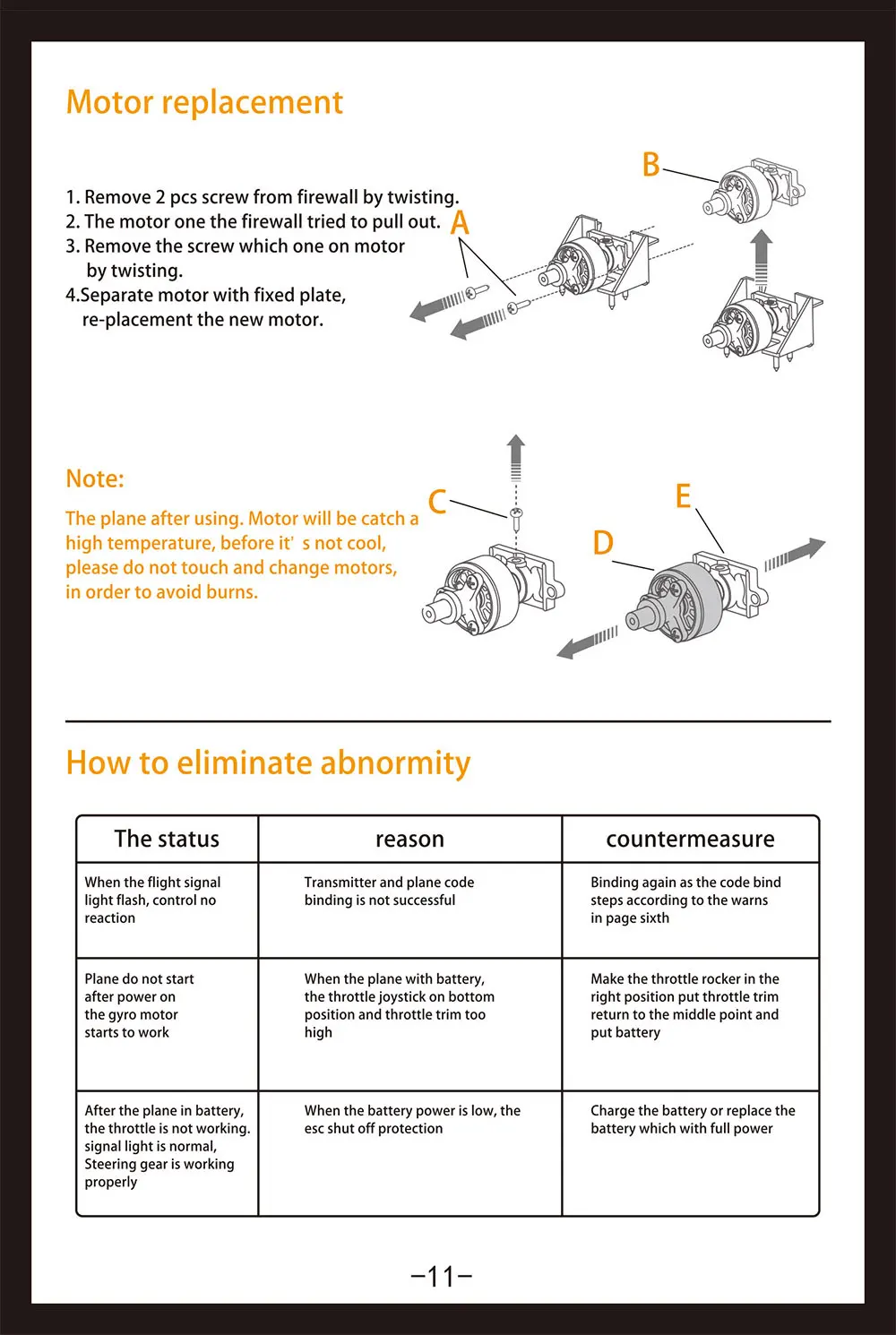 Motor replacement

1. Remove 2 pcs screw from firewall by twisting.
2. The motor one the firewall tried to pull out.
3. Remove the screw which one on motor by twisting.
4.Separate motor with fixed plate, re-placement the new motor.

A

B

Note:

The plane after using. Motor will be catch a high temperature, before it' s not cool, please do not touch and change motors, in order to avoid burns.

C

D

E

How to eliminate abnormity

| The status | reason | countermeasure |
|---|---|---|
| When the flight signal light flash, control no reaction | Transmitter and plane code binding is not successful | Binding again as the code bind steps according to the warns in page sixth |
| Plane do not start after power on the gyro motor starts to work | When the plane with battery, the throttle joystick on bottom position and throttle trim too high | Make the throttle rocker in the right position put throttle trim return to the middle point and put battery |
| After the plane in battery, the throttle is not working. signal light is normal, Steering gear is working properly | When the battery power is low, the esc shut off protection | Charge the battery or replace the battery which with full power |

–11–